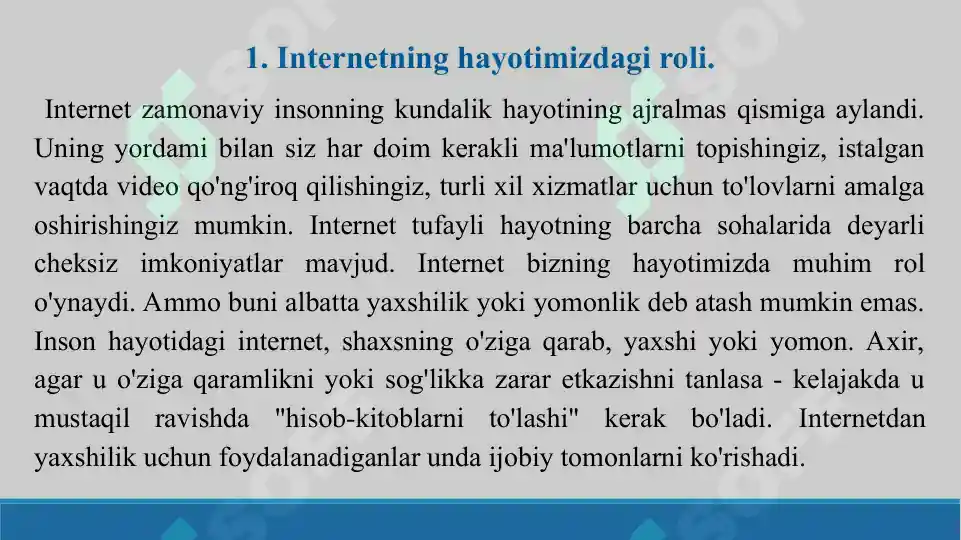 1. Internetning hayotimizdagi roli.

Internet zamonaviy insonning kundalik hayotining ajralmas qismiga aylandi. Uning yordami bilan siz har doim kerakli ma'lumotlarni topishingiz, istalgan vaqtda video qo'ng'iroq qilishingiz, turli xil xizmatlar uchun to'lovlarni amalga oshirishingiz mumkin. Internet tufayli hayotning barcha sohalarida deyarli cheksiz imkoniyatlar mavjud. Internet bizning hayotimizda muhim rol o'ynaydi. Ammo buni albatta yaxshilik yoki yomonlik deb atash mumkin emas. Inson hayotidagi internet, shaxsning o'ziga qarab, yaxshi yoki yomon. Axir, agar u o'ziga qaramlikni yoki sog'likka zarar etkazishni tanlasa - kelajakda u mustaqil ravishda "hisob-kitoblarni to'lashi" kerak bo'ladi. Internetdan yaxshilik uchun foydalanadiganlar unda ijobiy tomonlarni ko'rishadi.